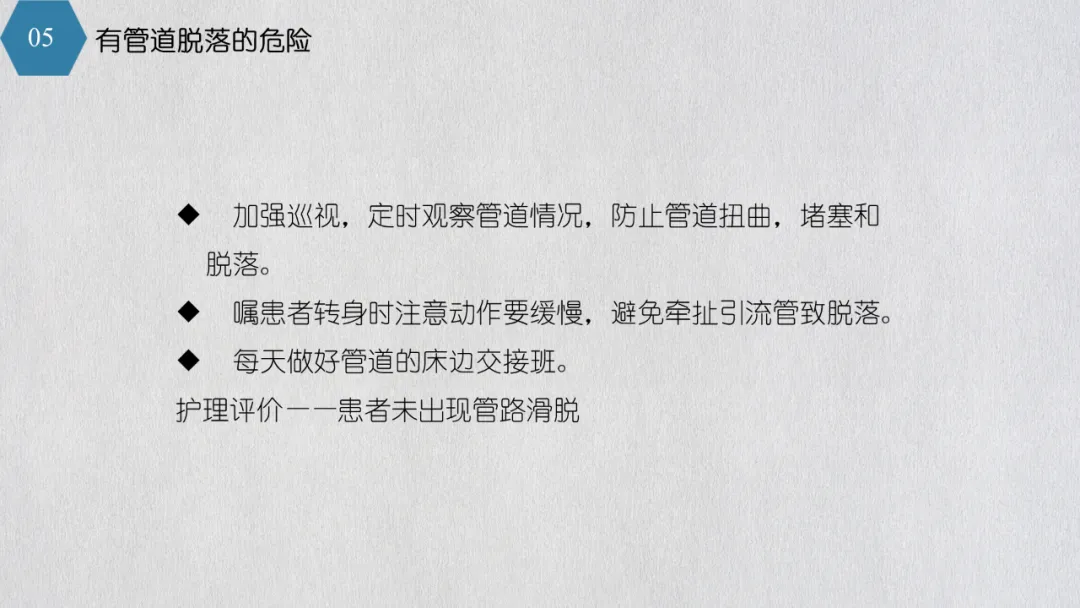 05

有管道脱落的危险

◆ 加强巡视，定时观察管道情况，防止管道扭曲，堵塞和脱落。

◆ 嘱患者转身时注意动作要缓慢，避免牵扯引流管致脱落。

◆ 每天做好管道的床边交接班。

护理评价——患者未出现管路滑脱